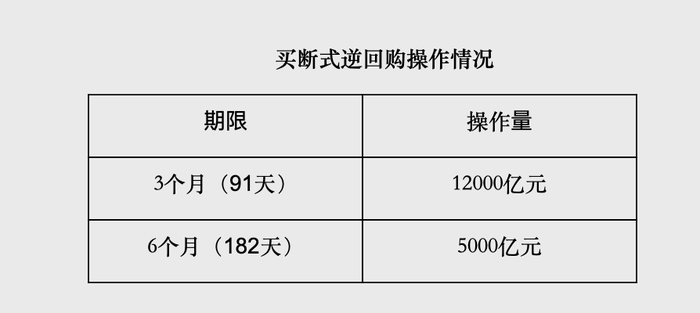 买断式逆回购操作情况

| 期限 | 操作量 |
|---|---|
| 3个月（91天） | 12000亿元 |
| 6个月（182天） | 5000亿元 |